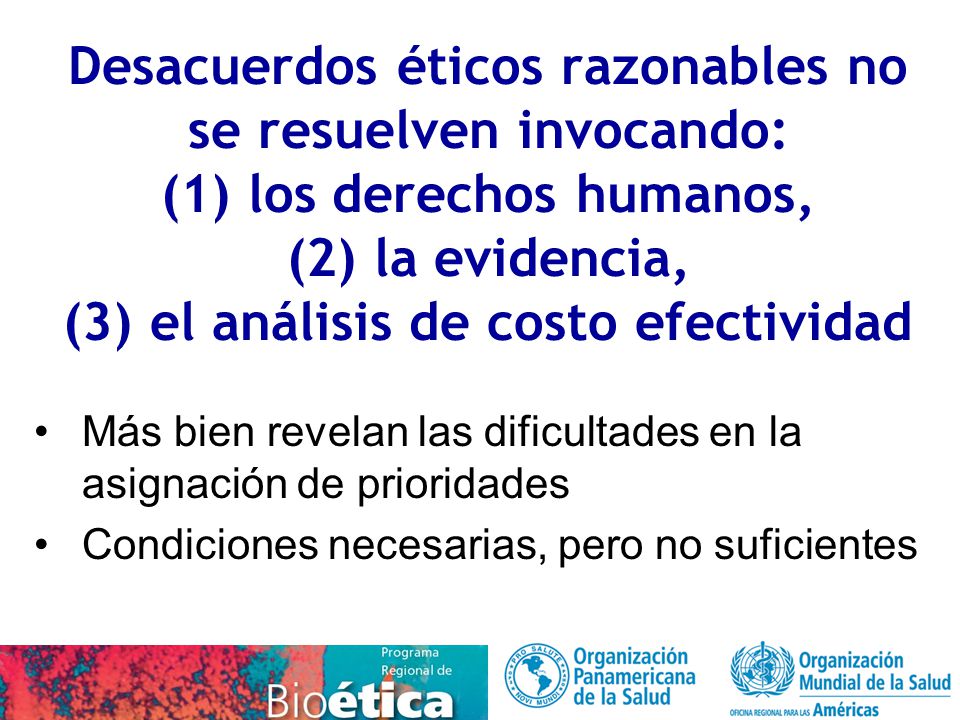 Desacuerdos éticos razonables no se resuelven invocando:
(1) los derechos humanos,
(2) la evidencia,
(3) el análisis de costo efectividad

• Más bien revelan las dificultades en la asignación de prioridades
• Condiciones necesarias, pero no suficientes

Programa Regional de Bioética

PRO SALUTE NOVI MUNDI

Organización Panamericana de la Salud

Organización Mundial de la Salud
OFICINA REGIONAL PARA LAS Américas